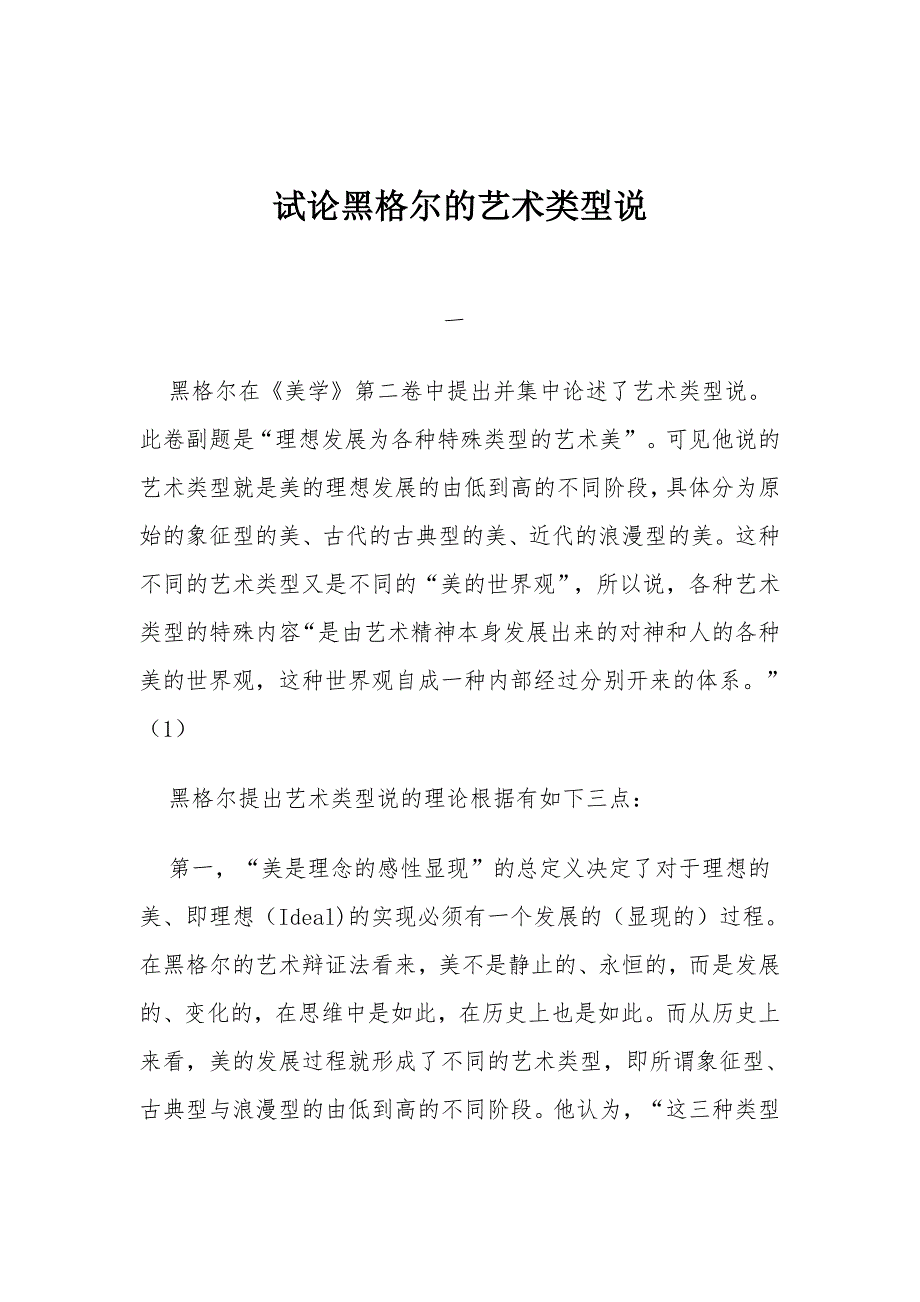 试论黑格尔的艺术类型说

一

黑格尔在《美学》第二卷中提出并集中论述了艺术类型说。此卷副题是“理想发展为各种特殊类型的艺术美”。可见他说的艺术类型就是美的理想发展的由低到高的不同阶段，具体分为原始的象征型的美、古代的古典型的美、近代的浪漫型的美。这种不同的艺术类型又是不同的“美的世界观”，所以说，各种艺术类型的特殊内容“是由艺术精神本身发展出来的对神和人的各种美的世界观，这种世界观自成一种内部经过分别开来的体系。”（1）

黑格尔提出艺术类型说的理论根据有如下三点：

第一，“美是理念的感性显现”的总定义决定了对于理想的美、即理想（Ideal)的实现必须有一个发展的（显现的）过程。在黑格尔的艺术辩证法看来，美不是静止的、永恒的，而是发展的、变化的，在思维中是如此，在历史上也是如此。而从历史上来看，美的发展过程就形成了不同的艺术类型，即所谓象征型、古典型与浪漫型的由低到高的不同阶段。他认为，“这三种类型